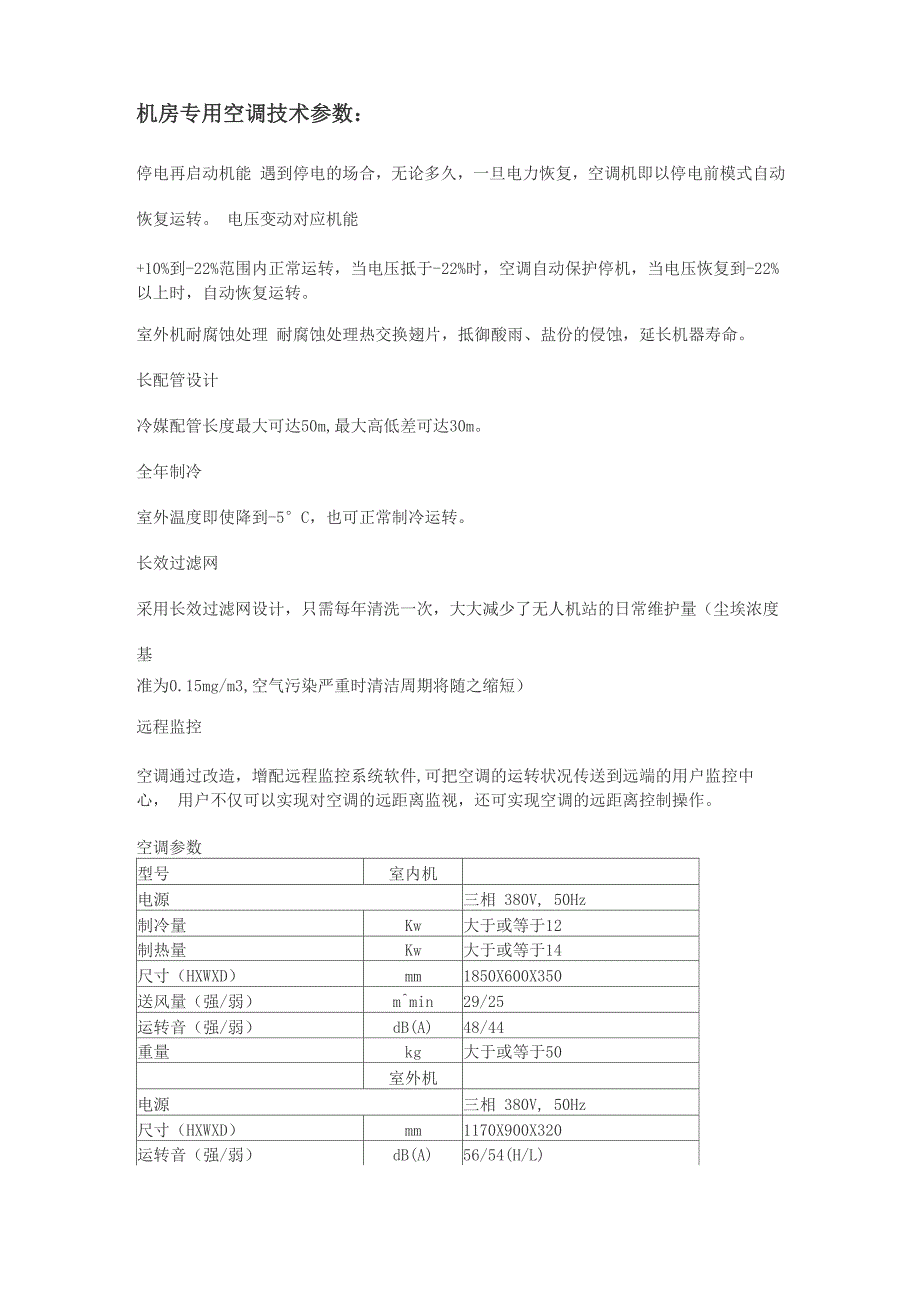 机房专用空调技术参数：

停电再启动机能 遇到停电的场合，无论多久，一旦电力恢复，空调机即以停电前模式自动

恢复运转。 电压变动对应机能

+10%到-22%范围内正常运转，当电压抵于-22%时，空调自动保护停机，当电压恢复到-22%以上时，自动恢复运转。

室外机耐腐蚀处理 耐腐蚀处理热交换翅片，抵御酸雨、盐份的侵蚀，延长机器寿命。

长配管设计

冷媒配管长度最大可达50m,最大高低差可达30m。

全年制冷

室外温度即使降到-5°C，也可正常制冷运转。

长效过滤网

采用长效过滤网设计，只需每年清洗一次，大大减少了无人机站的日常维护量（尘埃浓度

基

准为0.15mg/m3,空气污染严重时清洁周期将随之缩短）

远程监控

空调通过改造，增配远程监控系统软件,可把空调的运转状况传送到远端的用户监控中心， 用户不仅可以实现对空调的远距离监视，还可实现空调的远距离控制操作。

空调参数

| 型号 | 室内机 | |
|---|---|---|
| 电源 | | 三相 380V, 50Hz |
| 制冷量 | Kw | 大于或等于12 |
| 制热量 | Kw | 大于或等于14 |
| 尺寸（HXWXD） | mm | 1850X600X350 |
| 送风量（强/弱） | m^min | 29/25 |
| 运转音（强/弱） | dB(A) | 48/44 |
| 重量 | kg | 大于或等于50 |
| | 室外机 | |
| 电源 | | 三相 380V, 50Hz |
| 尺寸（HXWXD） | mm | 1170X900X320 |
| 运转音（强/弱） | dB(A) | 56/54(H/L) |